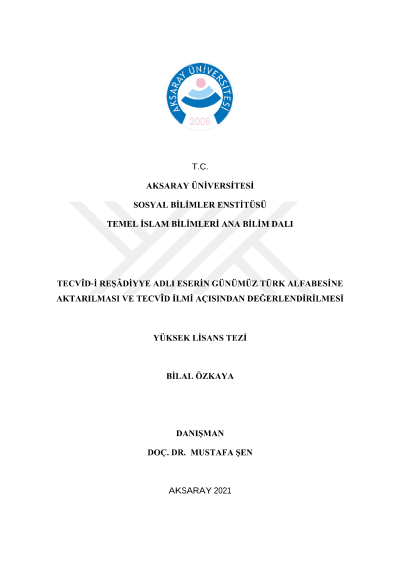 AKSARAY ÜNİVERSİTESİ
2006

T.C.

AKSARAY ÜNİVERSİTESİ

SOSYAL BİLİMLER ENSTİTÜSÜ

TEMEL İSLAM BİLİMLERİ ANA BİLİM DALI

TECVÎD-İ REŞÂDİYYE ADLI ESERİN GÜNÜMÜZ TÜRK ALFABESİNE AKTARILMASI VE TECVÎD İLMİ AÇISINDAN DEĞERLENDİRİLMESİ

YÜKSEK LİSANS TEZİ

BİLAL ÖZKAYA

DANIŞMAN

DOÇ. DR. MUSTAFA ŞEN

AKSARAY 2021